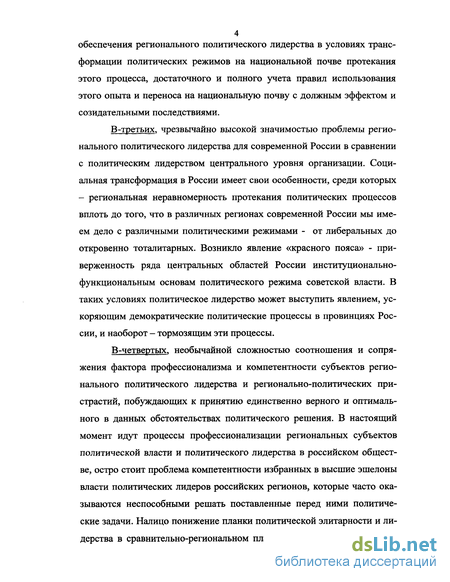 4

обеспечения регионального политического лидерства в условиях трансформации политических режимов на национальной почве протекания этого процесса, достаточного и полного учета правил использования этого опыта и переноса на национальную почву с должным эффектом и созидательными последствиями.

В-третьих, чрезвычайно высокой значимостью проблемы регионального политического лидерства для современной России в сравнении с политическим лидерством центрального уровня организации. Социальная трансформация в России имеет свои особенности, среди которых – региональная неравномерность протекания политических процессов вплоть до того, что в различных регионах современной России мы имеем дело с различными политическими режимами - от либеральных до откровенно тоталитарных. Возникло явление «красного пояса» - приверженность ряда центральных областей России институционально-функциональным основам политического режима советской власти. В таких условиях политическое лидерство может выступить явлением, ускоряющим демократические политические процессы в провинциях России, и наоборот – тормозящим эти процессы.

В-четвертых, необычайной сложностью соотношения и сопряжения фактора профессионализма и компетентности субъектов регионального политического лидерства и регионально-политических пристрастий, побуждающих к принятию единственно верного и оптимального в данных обстоятельствах политического решения. В настоящий момент идут процессы профессионализации региональных субъектов политической власти и политического лидерства в российском обществе, остро стоит проблема компетентности избранных в высшие эшелоны власти политических лидеров российских регионов, которые часто оказываются неспособными решать поставленные перед ними политические задачи. Налицо понижение планки политической элитарности и лидерства в сравнительно-региональном пл

dsLib.net
библиотека диссертаций